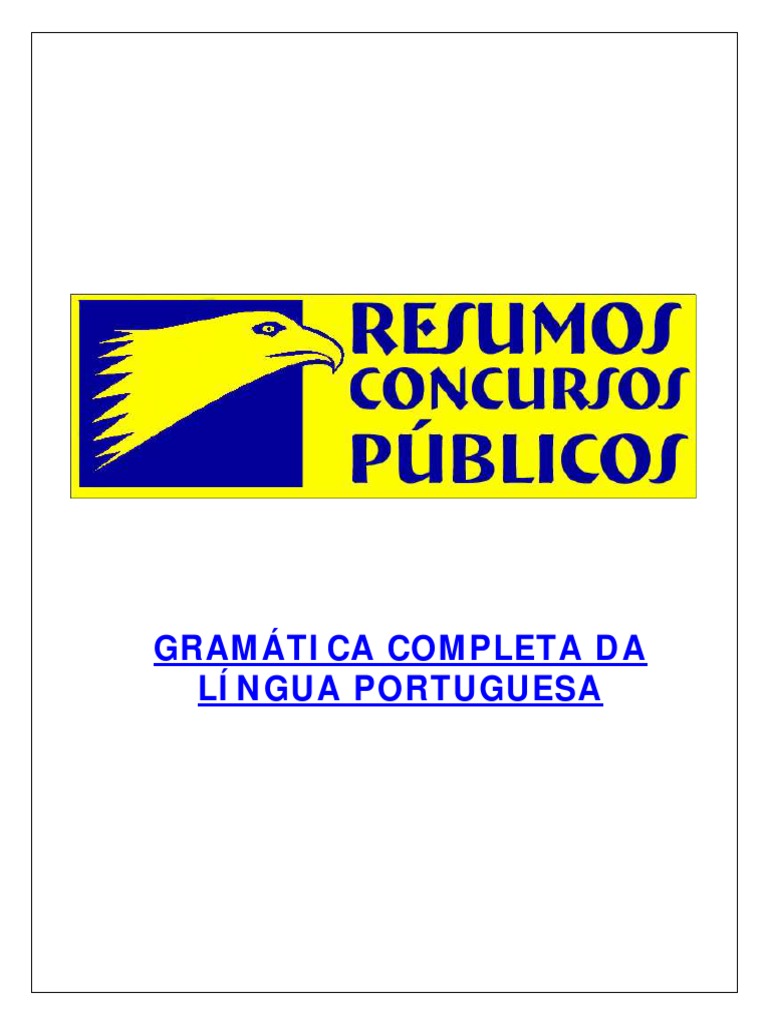 RESUMOS CONCURSOS PÚBLICOS

GRAMÁTICA COMPLETA DA LÍNGUA PORTUGUESA